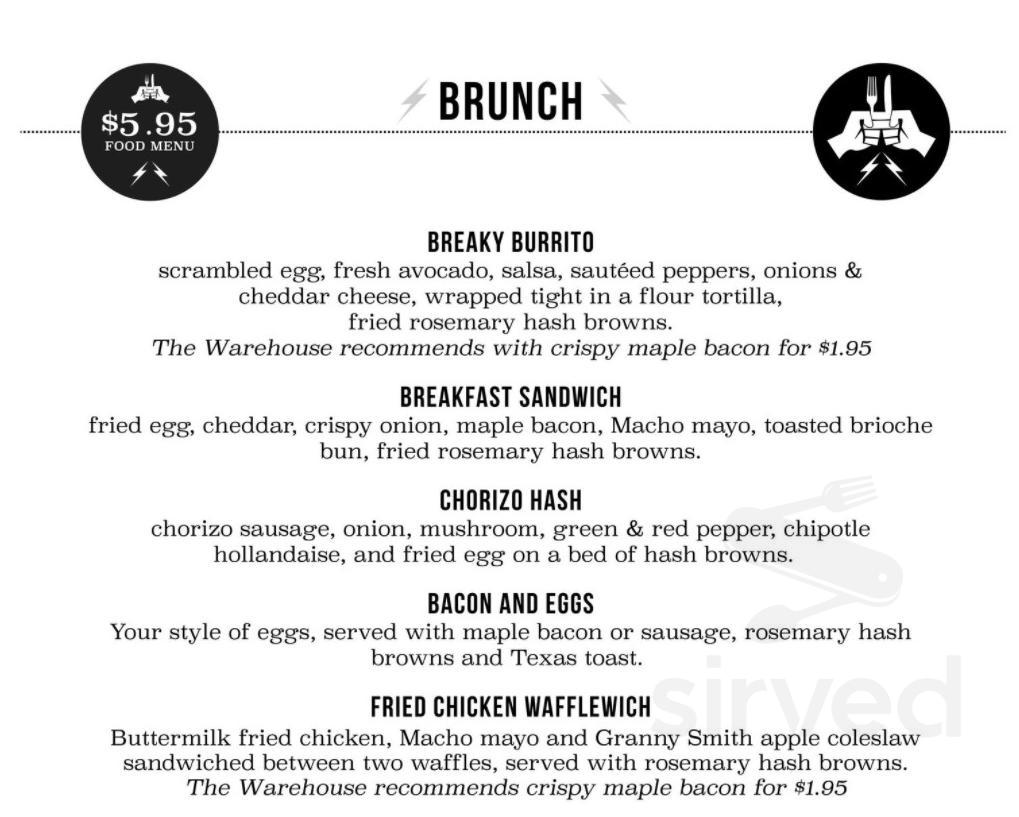 $5.95
FOOD MENU

BRUNCH

BREAKY BURRITO
scrambled egg, fresh avocado, salsa, sautéed peppers, onions & cheddar cheese, wrapped tight in a flour tortilla, fried rosemary hash browns.
The Warehouse recommends with crispy maple bacon for $1.95

BREAKFAST SANDWICH
fried egg, cheddar, crispy onion, maple bacon, Macho mayo, toasted brioche bun, fried rosemary hash browns.

CHORIZO HASH
chorizo sausage, onion, mushroom, green & red pepper, chipotle hollandaise, and fried egg on a bed of hash browns.

BACON AND EGGS
Your style of eggs, served with maple bacon or sausage, rosemary hash browns and Texas toast.

FRIED CHICKEN WAFFLEWICH
Buttermilk fried chicken, Macho mayo and Granny Smith apple coleslaw sandwiched between two waffles, served with rosemary hash browns.
The Warehouse recommends crispy maple bacon for $1.95

sirved